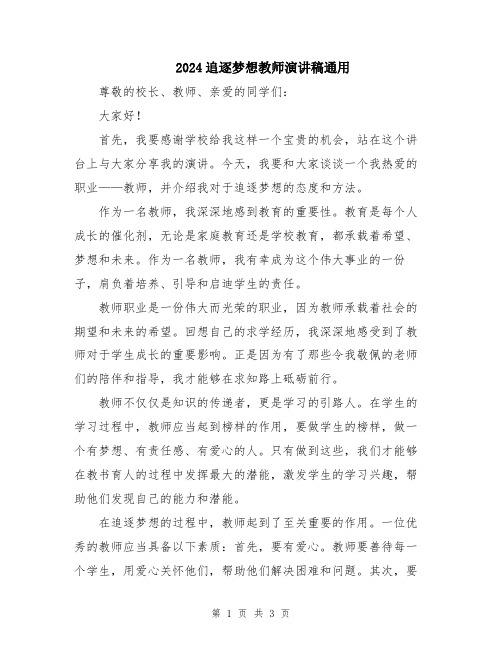 2024追逐梦想教师演讲稿通用

尊敬的校长、教师、亲爱的同学们：

大家好！

首先，我要感谢学校给我这样一个宝贵的机会，站在这个讲台上与大家分享我的演讲。今天，我要和大家谈谈一个我热爱的职业——教师，并介绍我对于追逐梦想的态度和方法。

作为一名教师，我深深地感到教育的重要性。教育是每个人成长的催化剂，无论是家庭教育还是学校教育，都承载着希望、梦想和未来。作为一名教师，我有幸成为这个伟大事业的一份子，肩负着培养、引导和启迪学生的责任。

教师职业是一份伟大而光荣的职业，因为教师承载着社会的期望和未来的希望。回想自己的求学经历，我深深地感受到了教师对于学生成长的重要影响。正是因为有了那些令我敬佩的老师们的陪伴和指导，我才能够在求知路上砥砺前行。

教师不仅仅是知识的传递者，更是学习的引路人。在学生的学习过程中，教师应当起到榜样的作用，要做学生的榜样，做一个有梦想、有责任感、有爱心的人。只有做到这些，我们才能够在教书育人的过程中发挥最大的潜能，激发学生的学习兴趣，帮助他们发现自己的能力和潜能。

在追逐梦想的过程中，教师起到了至关重要的作用。一位优秀的教师应当具备以下素质：首先，要有爱心。教师要善待每一个学生，用爱心关怀他们，帮助他们解决困难和问题。其次，要

第 1 页 共 3 页